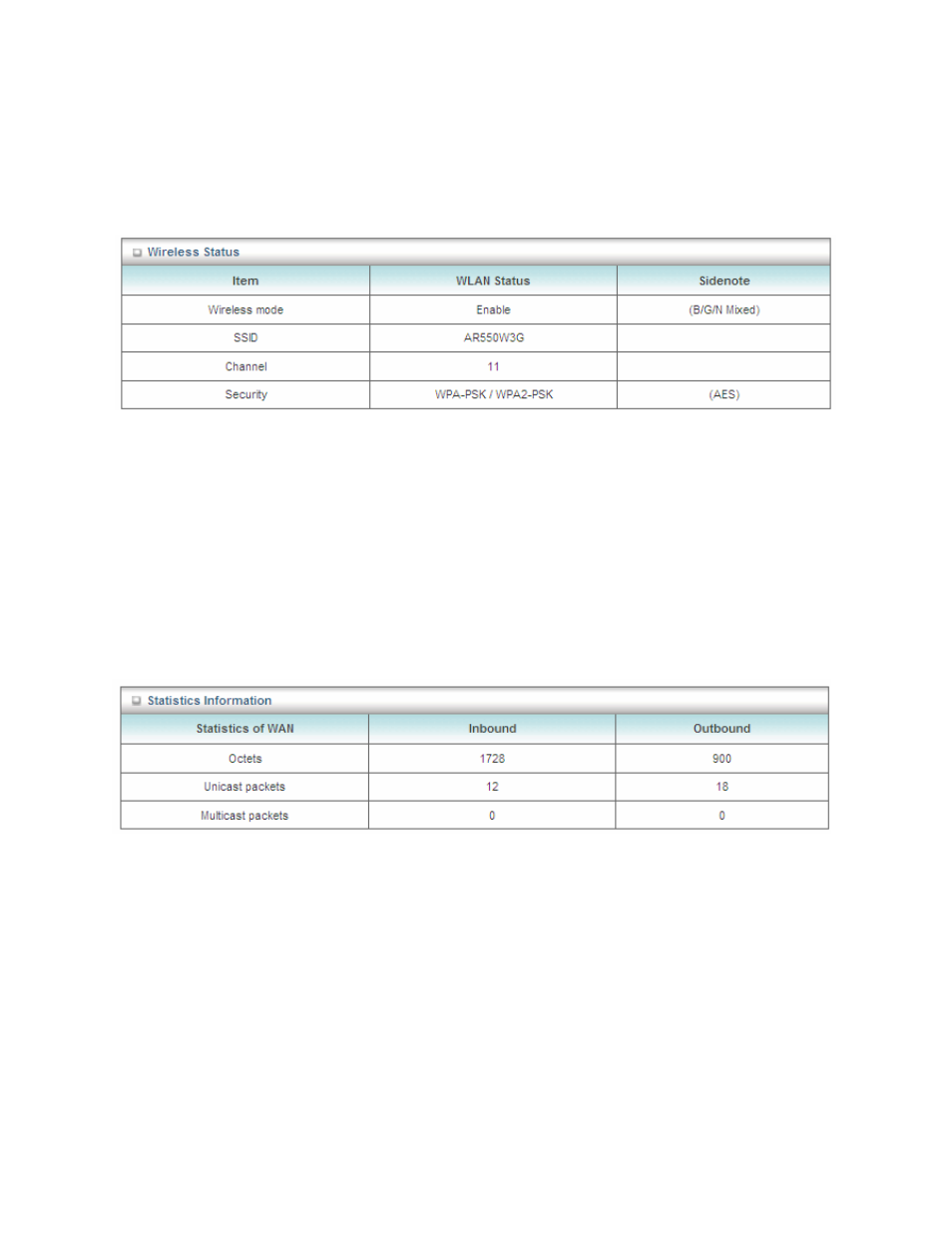 Wireless Status

| Item | WLAN Status | Sidenote |
|---|---|---|
| Wireless mode | Enable | (B/G/N Mixed) |
| SSID | AR550W3G | |
| Channel | 11 | |
| Security | WPA-PSK / WPA2-PSK | (AES) |

Statistics Information

| Statistics of WAN | Inbound | Outbound |
|---|---|---|
| Octets | 1728 | 900 |
| Unicast packets | 12 | 18 |
| Multicast packets | 0 | 0 |